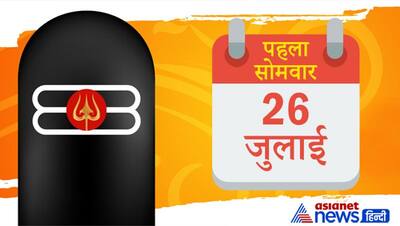 पहला
सोमवार
26
जुलाई

asianet
news हिन्दी